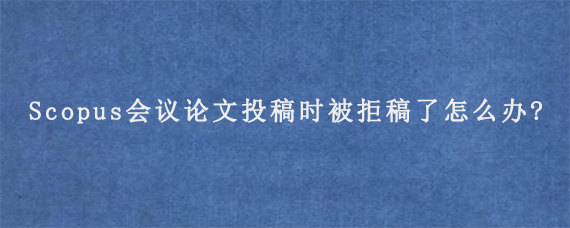 Scopus会议论文投稿时被拒稿了怎么办?